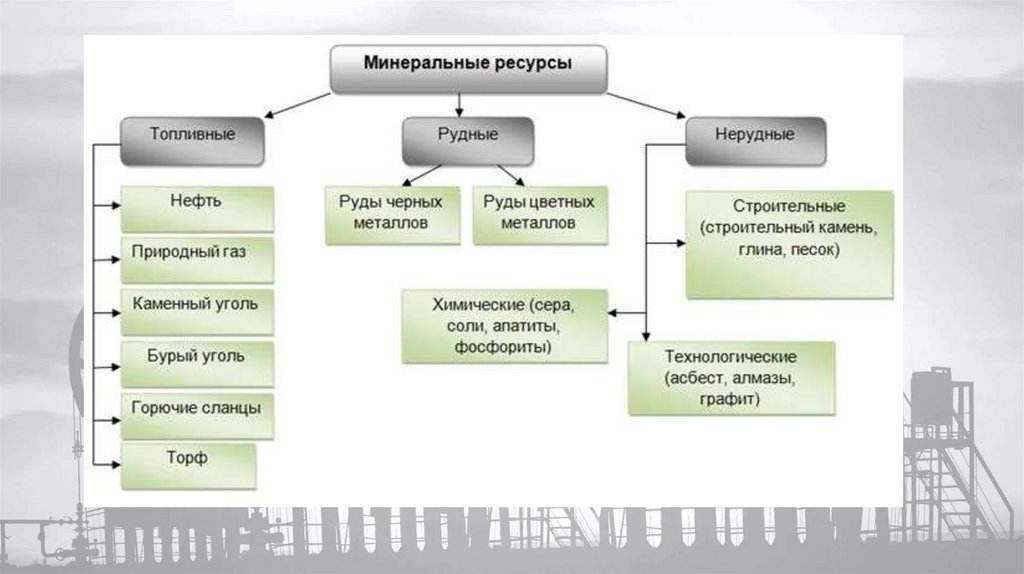 Минеральные ресурсы

Топливные

Нефть

Природный газ

Каменный уголь

Бурый уголь

Горючие сланцы

Торф

Рудные

Руды черных металлов

Руды цветных металлов

Нерудные

Строительные (строительный камень, глина, песок)

Химические (сера, соли, апатиты, фосфориты)

Технологические (асбест, алмазы, графит)